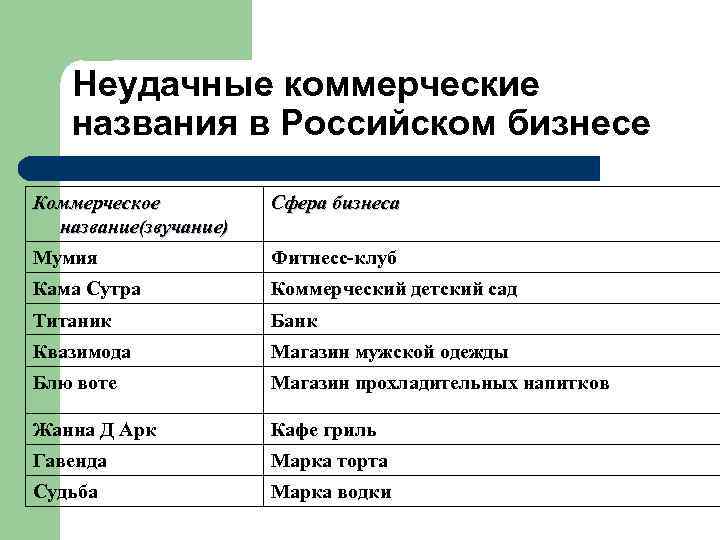 Неудачные коммерческие названия в Российском бизнесе

| Коммерческое название(звучание) | Сфера бизнеса |
|---|---|
| Мумия | Фитнесс-клуб |
| Кама Сутра | Коммерческий детский сад |
| Титаник | Банк |
| Квазимода | Магазин мужской одежды |
| Блю воте | Магазин прохладительных напитков |
| Жанна Д Арк | Кафе гриль |
| Гавенда | Марка торта |
| Судьба | Марка водки |